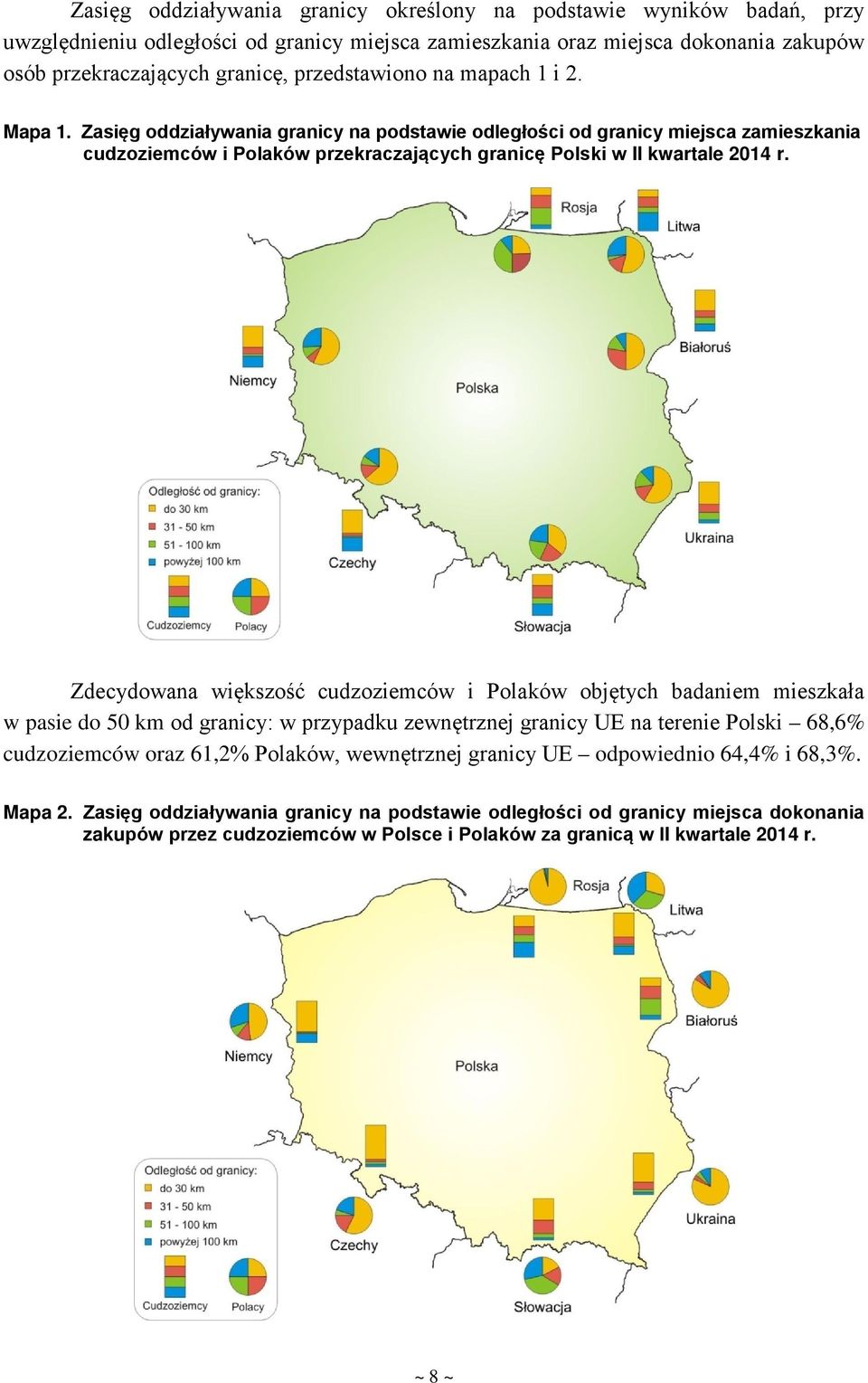 Zasięg oddziaływania granicy określony na podstawie wyników badań, przy uwzględnieniu odległości od granicy miejsca zamieszkania oraz miejsca dokonania zakupów osób przekraczających granicę, przedstawiono na mapach 1 i 2.

Mapa 1. Zasięg oddziaływania granicy na podstawie odległości od granicy miejsca zamieszkania cudzoziemców i Polaków przekraczających granicę Polski w II kwartale 2014 r.

Rosja
Litwa
Białoruś
Niemcy
Polska
Ukraina
Czechy
Słowacja
Odległość od granicy:
do 30 km
31 - 50 km
51 - 100 km
powyżej 100 km
Cudzoziemcy
Polacy

Zdecydowana większość cudzoziemców i Polaków objętych badaniem mieszkała w pasie do 50 km od granicy: w przypadku zewnętrznej granicy UE na terenie Polski – 68,6% cudzoziemców oraz 61,2% Polaków, wewnętrznej granicy UE – odpowiednio 64,4% i 68,3%.

Mapa 2. Zasięg oddziaływania granicy na podstawie odległości od granicy miejsca dokonania zakupów przez cudzoziemców w Polsce i Polaków za granicą w II kwartale 2014 r.

Rosja
Litwa
Białoruś
Niemcy
Polska
Ukraina
Czechy
Słowacja
Odległość od granicy:
do 30 km
31 - 50 km
51 - 100 km
powyżej 100 km
Cudzoziemcy
Polacy

~ 8 ~